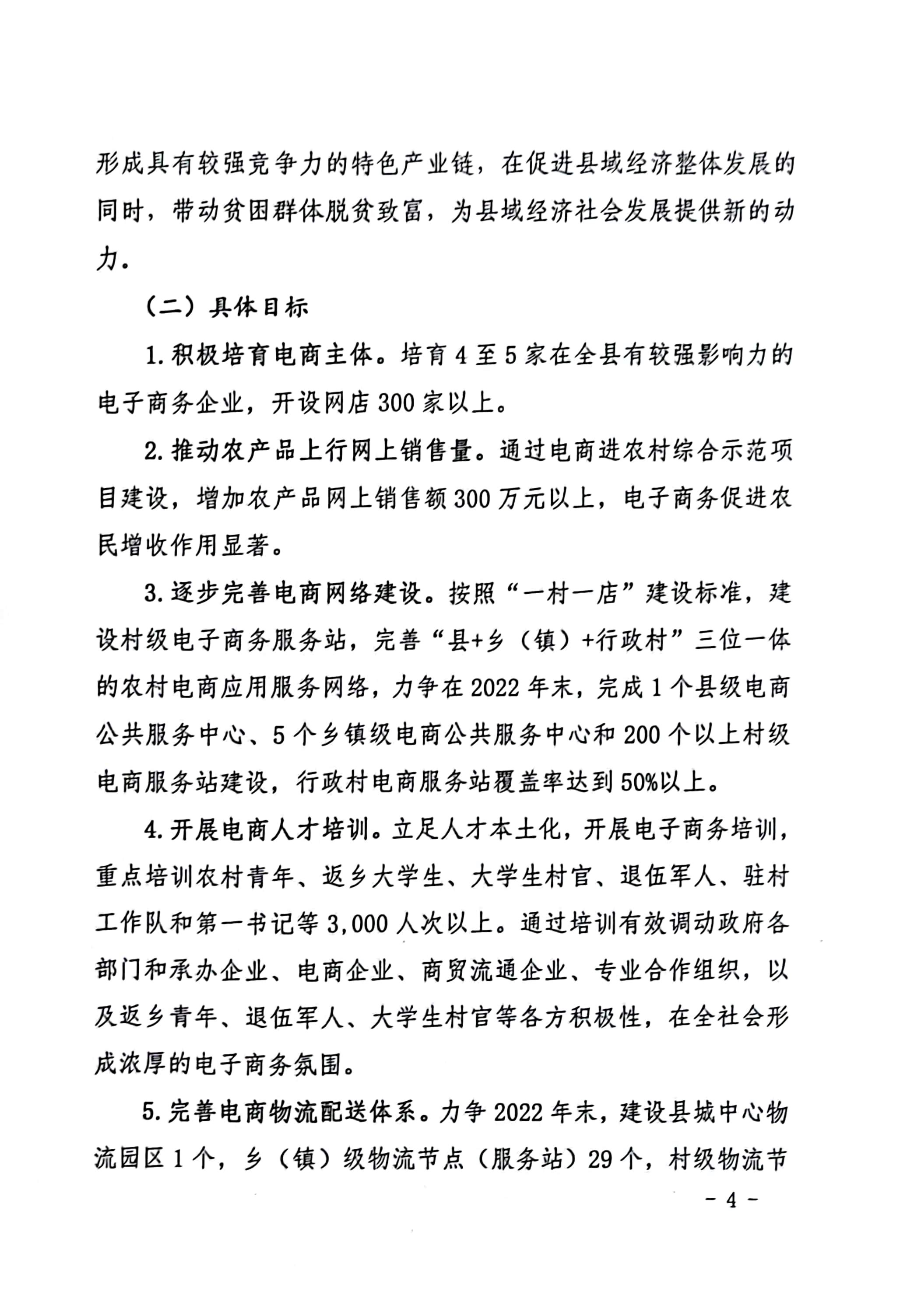 形成具有较强竞争力的特色产业链，在促进县域经济整体发展的同时，带动贫困群体脱贫致富，为县域经济社会发展提供新的动力。

（二）具体目标

1.积极培育电商主体。培育4至5家在全县有较强影响力的电子商务企业，开设网店300家以上。

2.推动农产品上行网上销售量。通过电商进农村综合示范项目建设，增加农产品网上销售额300万元以上，电子商务促进农民增收作用显著。

3.逐步完善电商网络建设。按照“一村一店”建设标准，建设村级电子商务服务站，完善“县+乡（镇）+行政村”三位一体的农村电商应用服务网络，力争在2022年末，完成1个县级电商公共服务中心、5个乡镇级电商公共服务中心和200个以上村级电商服务站建设，行政村电商服务站覆盖率达到50%以上。

4.开展电商人才培训。立足人才本土化，开展电子商务培训，重点培训农村青年、返乡大学生、大学生村官、退伍军人、驻村工作队和第一书记等3,000人次以上。通过培训有效调动政府各部门和承办企业、电商企业、商贸流通企业、专业合作组织，以及返乡青年、退伍军人、大学生村官等各方积极性，在全社会形成浓厚的电子商务氛围。

5.完善电商物流配送体系。力争2022年末，建设县城中心物流园区1个，乡（镇）级物流节点（服务站）29个，村级物流节

- 4 -